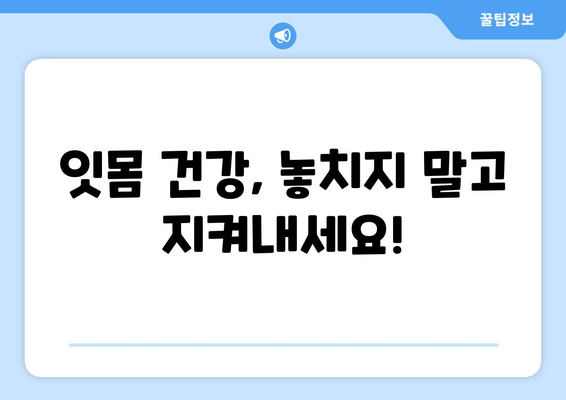 꿀팁정보

잇몸 건강, 놓치지 말고 지켜내세요!